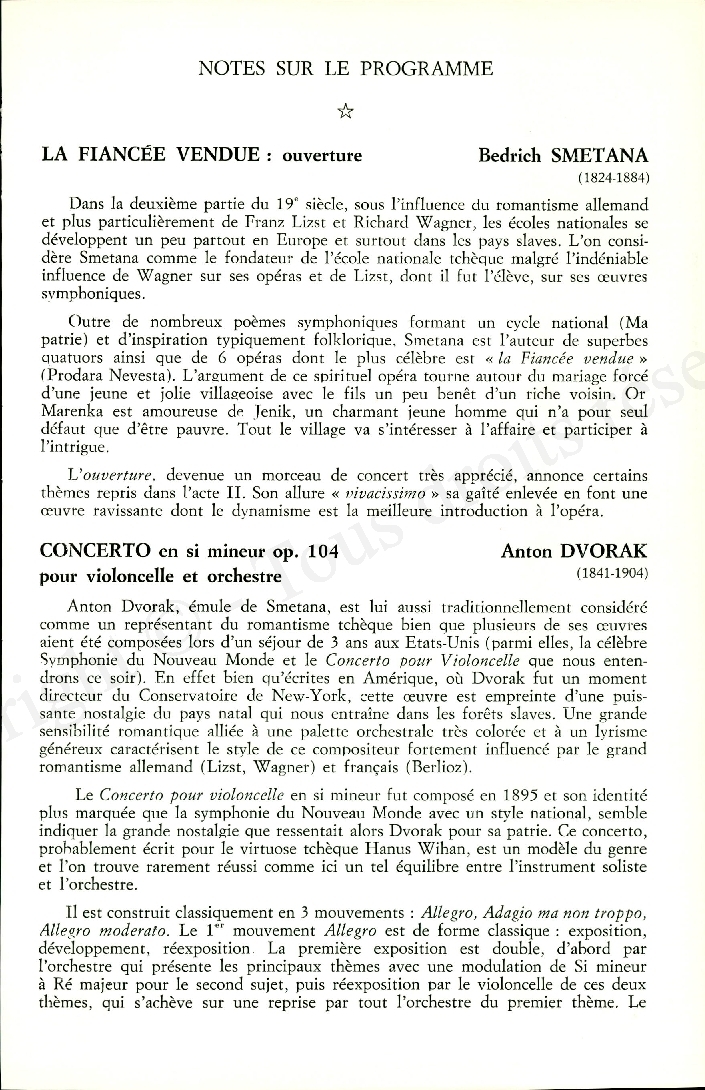 NOTES SUR LE PROGRAMME

☆

LA FIANCÉE VENDUE : ouverture

Bedrich SMETANA
(1824-1884)

Dans la deuxième partie du 19$^e$ siècle, sous l'influence du romantisme allemand et plus particulièrement de Franz Lizst et Richard Wagner, les écoles nationales se développent un peu partout en Europe et surtout dans les pays slaves. L'on considère Smetana comme le fondateur de l'école nationale tchèque malgré l'indéniable influence de Wagner sur ses opéras et de Lizst, dont il fut l'élève, sur ses œuvres symphoniques.

Outre de nombreux poèmes symphoniques formant un cycle national (Ma patrie) et d'inspiration typiquement folklorique, Smetana est l'auteur de superbes quatuors ainsi que de 6 opéras dont le plus célèbre est « la Fiancée vendue » (Prodara Nevesta). L'argument de ce spirituel opéra tourne autour du mariage forcé d'une jeune et jolie villageoise avec le fils un peu benêt d'un riche voisin. Or Marenka est amoureuse de Jenik, un charmant jeune homme qui n'a pour seul défaut que d'être pauvre. Tout le village va s'intéresser à l'affaire et participer à l'intrigue.

L'ouverture, devenue un morceau de concert très apprécié, annonce certains thèmes repris dans l'acte II. Son allure « vivacissimo » sa gaîté enlevée en font une œuvre ravissante dont le dynamisme est la meilleure introduction à l'opéra.

CONCERTO en si mineur op. 104
pour violoncelle et orchestre

Anton DVORAK
(1841-1904)

Anton Dvorak, émule de Smetana, est lui aussi traditionnellement considéré comme un représentant du romantisme tchèque bien que plusieurs de ses œuvres aient été composées lors d'un séjour de 3 ans aux Etats-Unis (parmi elles, la célèbre Symphonie du Nouveau Monde et le Concerto pour Violoncelle que nous entendrons ce soir). En effet bien qu'écrites en Amérique, où Dvorak fut un moment directeur du Conservatoire de New-York, cette œuvre est empreinte d'une puissante nostalgie du pays natal qui nous entraîne dans les forêts slaves. Une grande sensibilité romantique alliée à une palette orchestrale très colorée et à un lyrisme généreux caractérisent le style de ce compositeur fortement influencé par le grand romantisme allemand (Lizst, Wagner) et français (Berlioz).

Le Concerto pour violoncelle en si mineur fut composé en 1895 et son identité plus marquée que la symphonie du Nouveau Monde avec un style national, semble indiquer la grande nostalgie que ressentait alors Dvorak pour sa patrie. Ce concerto, probablement écrit pour le virtuose tchèque Hanus Wihan, est un modèle du genre et l'on trouve rarement réussi comme ici un tel équilibre entre l'instrument soliste et l'orchestre.

Il est construit classiquement en 3 mouvements : Allegro, Adagio ma non troppo, Allegro moderato. Le 1$^{er}$ mouvement Allegro est de forme classique : exposition, développement, réexposition. La première exposition est double, d'abord par l'orchestre qui présente les principaux thèmes avec une modulation de Si mineur à Ré majeur pour le second sujet, puis réexposition par le violoncelle de ces deux thèmes, qui s'achève sur une reprise par tout l'orchestre du premier thème. Le